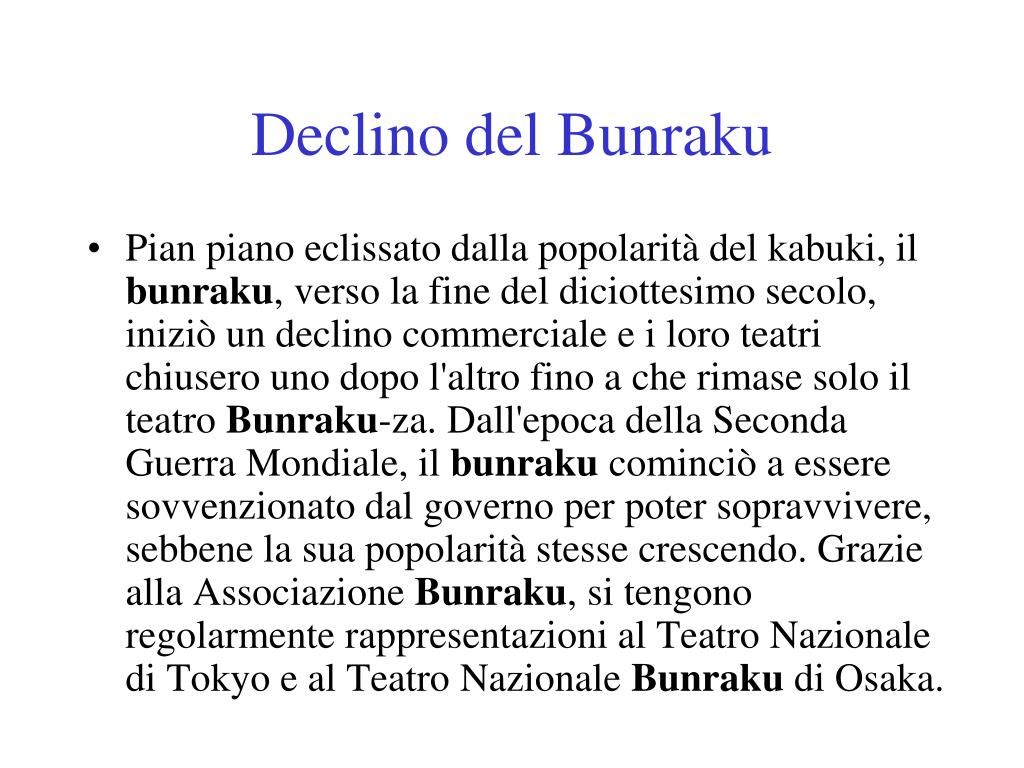 Declino del Bunraku

• Pian piano eclissato dalla popolarità del kabuki, il bunraku, verso la fine del diciottesimo secolo, iniziò un declino commerciale e i loro teatri chiusero uno dopo l'altro fino a che rimase solo il teatro Bunraku-za. Dall'epoca della Seconda Guerra Mondiale, il bunraku cominciò a essere sovvenzionato dal governo per poter sopravvivere, sebbene la sua popolarità stesse crescendo. Grazie alla Associazione Bunraku, si tengono regolarmente rappresentazioni al Teatro Nazionale di Tokyo e al Teatro Nazionale Bunraku di Osaka.